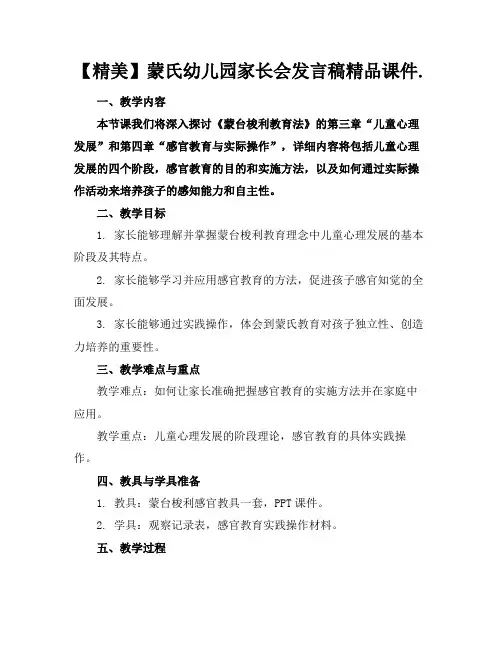 【精美】蒙氏幼儿园家长会发言稿精品课件.

一、教学内容

本节课我们将深入探讨《蒙台梭利教育法》的第三章“儿童心理发展”和第四章“感官教育与实际操作”，详细内容将包括儿童心理发展的四个阶段，感官教育的目的和实施方法，以及如何通过实际操作活动来培养孩子的感知能力和自主性。

二、教学目标

1. 家长能够理解并掌握蒙台梭利教育理念中儿童心理发展的基本阶段及其特点。

2. 家长能够学习并应用感官教育的方法，促进孩子感官知觉的全面发展。

3. 家长能够通过实践操作，体会到蒙氏教育对孩子独立性、创造力培养的重要性。

三、教学难点与重点

教学难点：如何让家长准确把握感官教育的实施方法并在家庭中应用。

教学重点：儿童心理发展的阶段理论，感官教育的具体实践操作。

四、教具与学具准备

1. 教具：蒙台梭利感官教具一套，PPT 课件。

2. 学具：观察记录表，感官教育实践操作材料。

五、教学过程